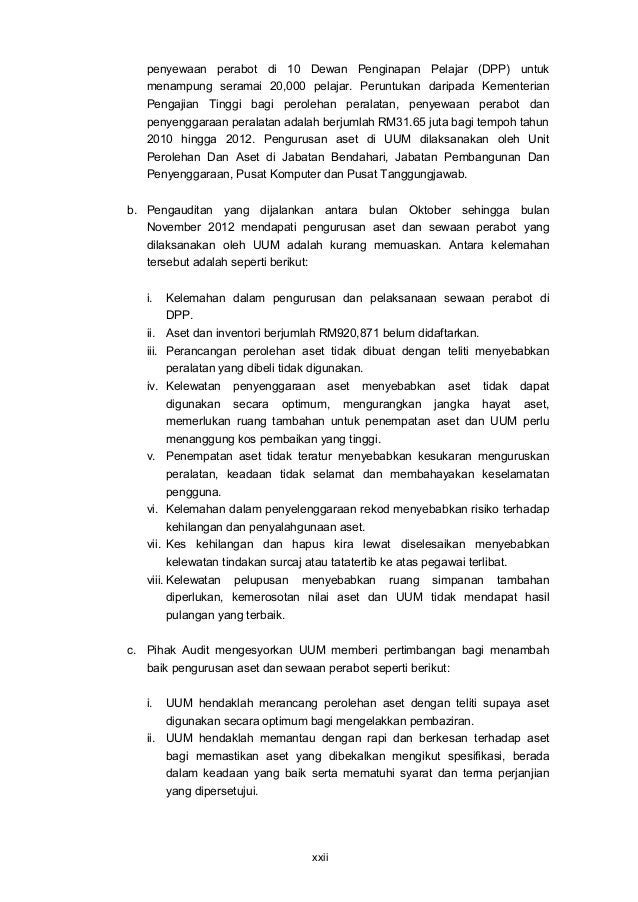 penyewaan perabot di 10 Dewan Penginapan Pelajar (DPP) untuk menampung seramai 20,000 pelajar. Peruntukan daripada Kementerian Pengajian Tinggi bagi perolehan peralatan, penyewaan perabot dan penyenggaraan peralatan adalah berjumlah RM31.65 juta bagi tempoh tahun 2010 hingga 2012. Pengurusan aset di UUM dilaksanakan oleh Unit Perolehan Dan Aset di Jabatan Bendahari, Jabatan Pembangunan Dan Penyenggaraan, Pusat Komputer dan Pusat Tanggungjawab.

b. Pengauditan yang dijalankan antara bulan Oktober sehingga bulan November 2012 mendapati pengurusan aset dan sewaan perabot yang dilaksanakan oleh UUM adalah kurang memuaskan. Antara kelemahan tersebut adalah seperti berikut:

i. Kelemahan dalam pengurusan dan pelaksanaan sewaan perabot di DPP.
ii. Aset dan inventori berjumlah RM920,871 belum didaftarkan.
iii. Perancangan perolehan aset tidak dibuat dengan teliti menyebabkan peralatan yang dibeli tidak digunakan.
iv. Kelewatan penyenggaraan aset menyebabkan aset tidak dapat digunakan secara optimum, mengurangkan jangka hayat aset, memerlukan ruang tambahan untuk penempatan aset dan UUM perlu menanggung kos pembaikan yang tinggi.
v. Penempatan aset tidak teratur menyebabkan kesukaran menguruskan peralatan, keadaan tidak selamat dan membahayakan keselamatan pengguna.
vi. Kelemahan dalam penyelenggaraan rekod menyebabkan risiko terhadap kehilangan dan penyalahgunaan aset.
vii. Kes kehilangan dan hapus kira lewat diselesaikan menyebabkan kelewatan tindakan surcaj atau tatatertib ke atas pegawai terlibat.
viii. Kelewatan pelupusan menyebabkan ruang simpanan tambahan diperlukan, kemerosotan nilai aset dan UUM tidak mendapat hasil pulangan yang terbaik.

c. Pihak Audit mengesyorkan UUM memberi pertimbangan bagi menambah baik pengurusan aset dan sewaan perabot seperti berikut:

i. UUM hendaklah merancang perolehan aset dengan teliti supaya aset digunakan secara optimum bagi mengelakkan pembaziran.
ii. UUM hendaklah memantau dengan rapi dan berkesan terhadap aset bagi memastikan aset yang dibekalkan mengikut spesifikasi, berada dalam keadaan yang baik serta mematuhi syarat dan terma perjanjian yang dipersetujui.

xxii